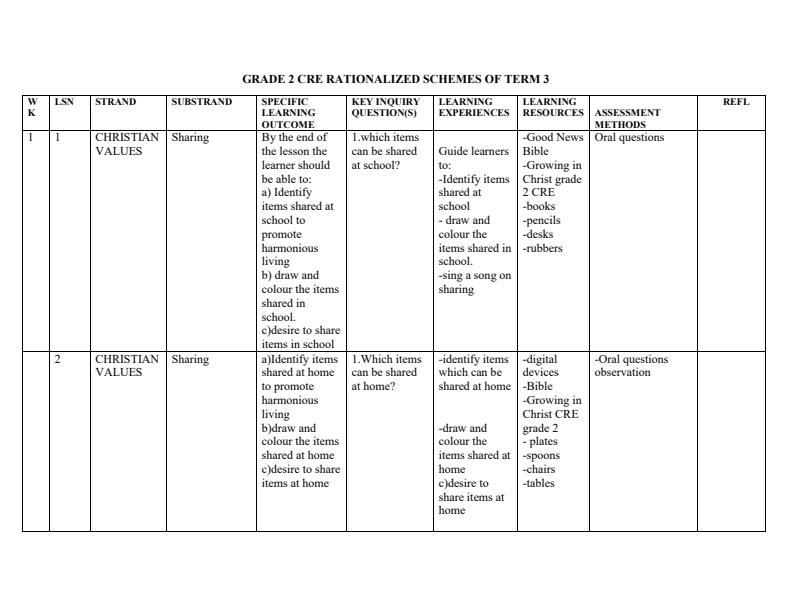 GRADE 2 CRE RATIONALIZED SCHEMES OF TERM 3

| WK | LSN | STRAND | SUBSTRAND | SPECIFIC LEARNING OUTCOME | KEY INQUIRY QUESTION(S) | LEARNING EXPERIENCES | LEARNING RESOURCES | ASSESSMENT METHODS | REFL |
|---|---|---|---|---|---|---|---|---|---|
| 1 | 1 | CHRISTIAN VALUES | Sharing | By the end of the lesson the learner should be able to: a) Identify items shared at school to promote harmonious living b) draw and colour the items shared in school. c)desire to share items in school | 1.which items can be shared at school? | Guide learners to: -Identify items shared at school - draw and colour the items shared in school. -sing a song on sharing | -Good News Bible -Growing in Christ grade 2 CRE -books -pencils -desks -rubbers | Oral questions | |
| | 2 | CHRISTIAN VALUES | Sharing | a)Identify items shared at home to promote harmonious living b)draw and colour the items shared at home c)desire to share items at home | 1.Which items can be shared at home? | -identify items which can be shared at home -draw and colour the items shared at home c)desire to share items at home | -digital devices -Bible -Growing in Christ CRE grade 2 - plates -spoons -chairs -tables | -Oral questions observation | |